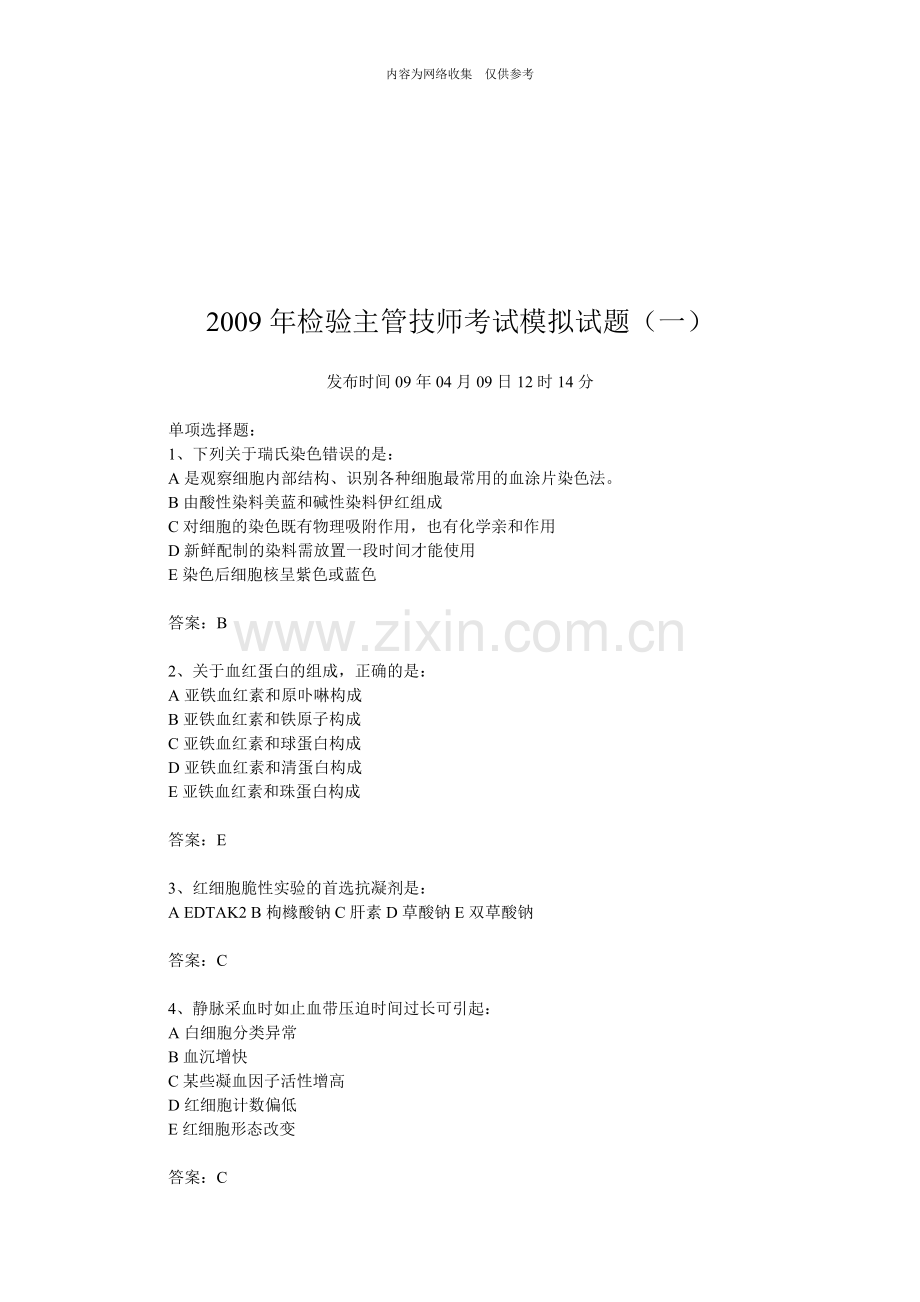 内容为网络收集　仅供参考

2009 年检验主管技师考试模拟试题（一）

发布时间 09 年 04 月 09 日 12 时 14 分

单项选择题：
1、下列关于瑞氏染色错误的是：
A 是观察细胞内部结构、识别各种细胞最常用的血涂片染色法。
B 由酸性染料美蓝和碱性染料伊红组成
C 对细胞的染色既有物理吸附作用，也有化学亲和作用
D 新鲜配制的染料需放置一段时间才能使用
E 染色后细胞核呈紫色或蓝色

答案：B

www.zixin.com.cn

2、关于血红蛋白的组成，正确的是：
A 亚铁血红素和原卟啉构成
B 亚铁血红素和铁原子构成
C 亚铁血红素和球蛋白构成
D 亚铁血红素和清蛋白构成
E 亚铁血红素和珠蛋白构成

答案：E

3、红细胞脆性实验的首选抗凝剂是：
A EDTAK2 B 枸橼酸钠 C 肝素 D 草酸钠 E 双草酸钠

答案：C

4、静脉采血时如止血带压迫时间过长可引起：
A 白细胞分类异常
B 血沉增快
C 某些凝血因子活性增高
D 红细胞计数偏低
E 红细胞形态改变

答案：C